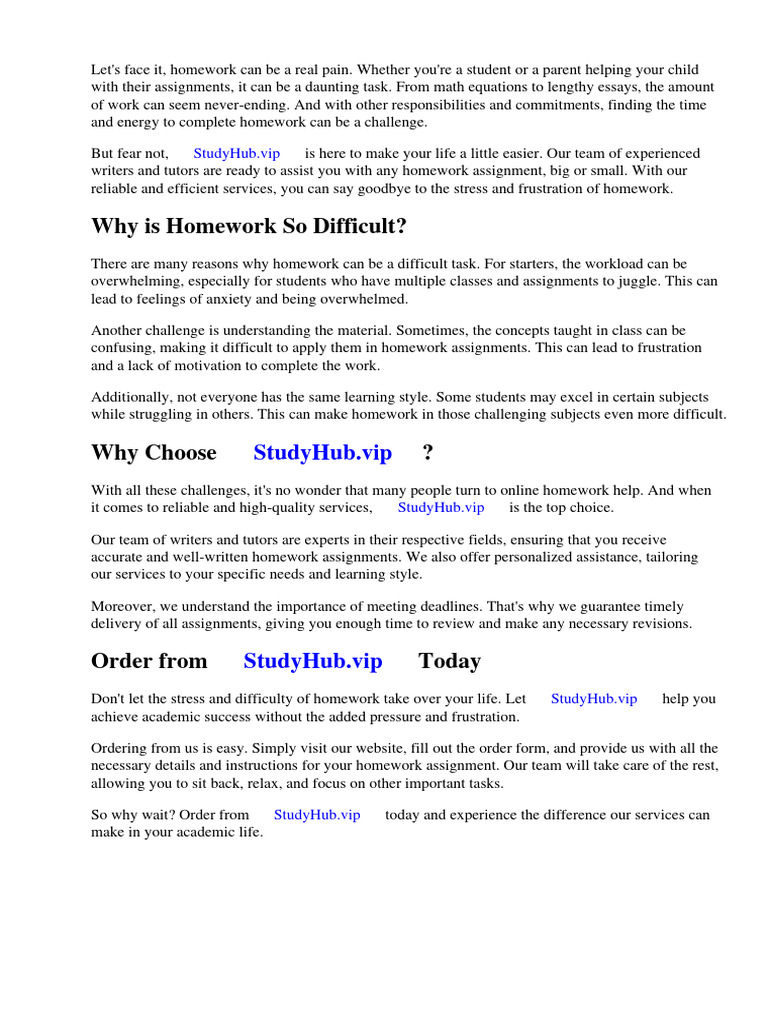 Let's face it, homework can be a real pain. Whether you're a student or a parent helping your child with their assignments, it can be a daunting task. From math equations to lengthy essays, the amount of work can seem never-ending. And with other responsibilities and commitments, finding the time and energy to complete homework can be a challenge.

But fear not, StudyHub.vip is here to make your life a little easier. Our team of experienced writers and tutors are ready to assist you with any homework assignment, big or small. With our reliable and efficient services, you can say goodbye to the stress and frustration of homework.

Why is Homework So Difficult?

There are many reasons why homework can be a difficult task. For starters, the workload can be overwhelming, especially for students who have multiple classes and assignments to juggle. This can lead to feelings of anxiety and being overwhelmed.

Another challenge is understanding the material. Sometimes, the concepts taught in class can be confusing, making it difficult to apply them in homework assignments. This can lead to frustration and a lack of motivation to complete the work.

Additionally, not everyone has the same learning style. Some students may excel in certain subjects while struggling in others. This can make homework in those challenging subjects even more difficult.

Why Choose StudyHub.vip ?

With all these challenges, it's no wonder that many people turn to online homework help. And when it comes to reliable and high-quality services, StudyHub.vip is the top choice.

Our team of writers and tutors are experts in their respective fields, ensuring that you receive accurate and well-written homework assignments. We also offer personalized assistance, tailoring our services to your specific needs and learning style.

Moreover, we understand the importance of meeting deadlines. That's why we guarantee timely delivery of all assignments, giving you enough time to review and make any necessary revisions.

Order from StudyHub.vip Today

Don't let the stress and difficulty of homework take over your life. Let StudyHub.vip help you achieve academic success without the added pressure and frustration.

Ordering from us is easy. Simply visit our website, fill out the order form, and provide us with all the necessary details and instructions for your homework assignment. Our team will take care of the rest, allowing you to sit back, relax, and focus on other important tasks.

So why wait? Order from StudyHub.vip today and experience the difference our services can make in your academic life.